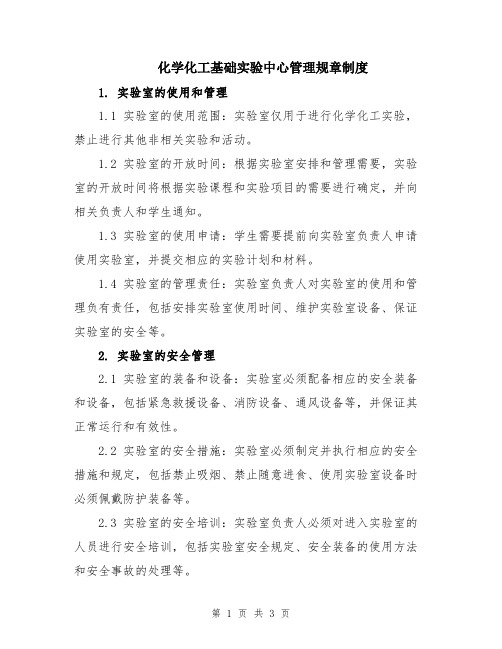 化学化工基础实验中心管理规章制度

1. 实验室的使用和管理

1.1 实验室的使用范围：实验室仅用于进行化学化工实验，禁止进行其他非相关实验和活动。

1.2 实验室的开放时间：根据实验室安排和管理需要，实验室的开放时间将根据实验课程和实验项目的需要进行确定，并向相关负责人和学生通知。

1.3 实验室的使用申请：学生需要提前向实验室负责人申请使用实验室，并提交相应的实验计划和材料。

1.4 实验室的管理责任：实验室负责人对实验室的使用和管理负有责任，包括安排实验室使用时间、维护实验室设备、保证实验室的安全等。

2. 实验室的安全管理

2.1 实验室的装备和设备：实验室必须配备相应的安全装备和设备，包括紧急救援设备、消防设备、通风设备等，并保证其正常运行和有效性。

2.2 实验室的安全措施：实验室必须制定并执行相应的安全措施和规定，包括禁止吸烟、禁止随意进食、使用实验室设备时必须佩戴防护装备等。

2.3 实验室的安全培训：实验室负责人必须对进入实验室的人员进行安全培训，包括实验室安全规定、安全装备的使用方法和安全事故的处理等。

第 1 页 共 3 页